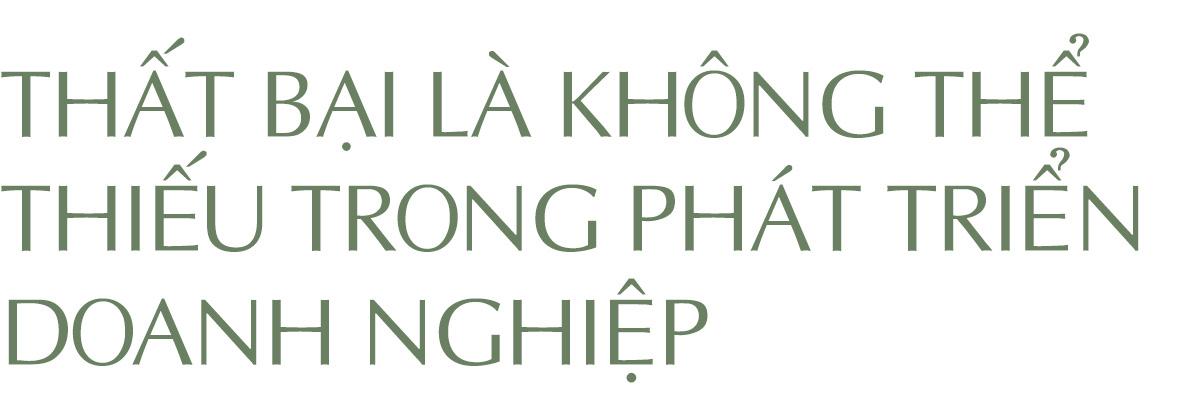 THẤT BẠI LÀ KHÔNG THỂ THIẾU TRONG PHÁT TRIỂN DOANH NGHIỆP